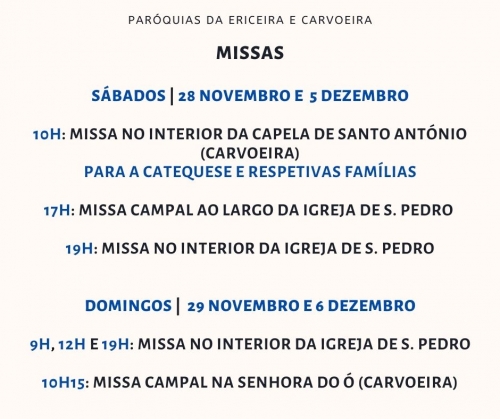 PARÓQUIAS DA ERICEIRA E CARVOEIRA

MISSAS

SÁBADOS | 28 NOVEMBRO E 5 DEZEMBRO

10H: MISSA NO INTERIOR DA CAPELA DE SANTO ANTÓNIO (CARVOEIRA)
PARA A CATEQUESE E RESPETIVAS FAMÍLIAS

17H: MISSA CAMPAL AO LARGO DA IGREJA DE S. PEDRO

19H: MISSA NO INTERIOR DA IGREJA DE S. PEDRO

DOMINGOS | 29 NOVEMBRO E 6 DEZEMBRO

9H, 12H E 19H: MISSA NO INTERIOR DA IGREJA DE S. PEDRO

10H15: MISSA CAMPAL NA SENHORA DO Ó (CARVOEIRA)